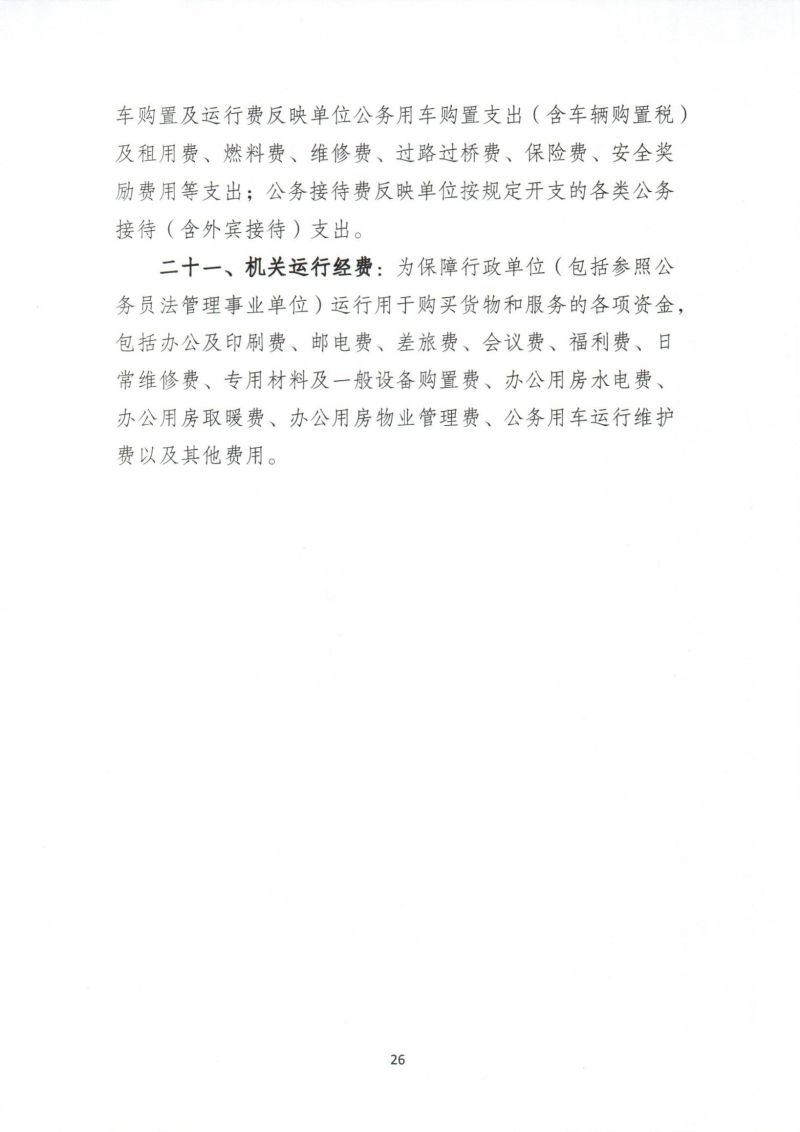 车购置及运行费反映单位公务用车购置支出（含车辆购置税）及租用费、燃料费、维修费、过路过桥费、保险费、安全奖励费用等支出；公务接待费反映单位按规定开支的各类公务接待（含外宾接待）支出。

二十一、机关运行经费：为保障行政单位（包括参照公务员法管理事业单位）运行用于购买货物和服务的各项资金，包括办公及印刷费、邮电费、差旅费、会议费、福利费、日常维修费、专用材料及一般设备购置费、办公用房水电费、办公用房取暖费、办公用房物业管理费、公务用车运行维护费以及其他费用。

26